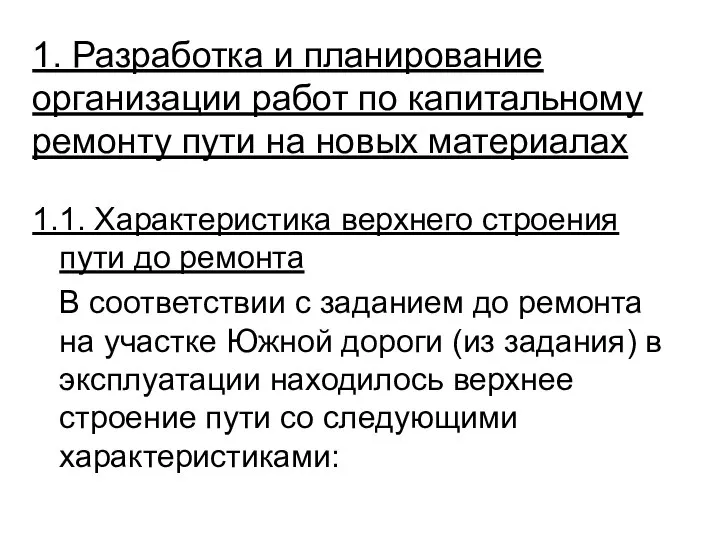 1. Разработка и планирование организации работ по капитальному ремонту пути на новых материалах

1.1. Характеристика верхнего строения пути до ремонта

В соответствии с заданием до ремонта на участке Южной дороги (из задания) в эксплуатации находилось верхнее строение пути со следующими характеристиками: